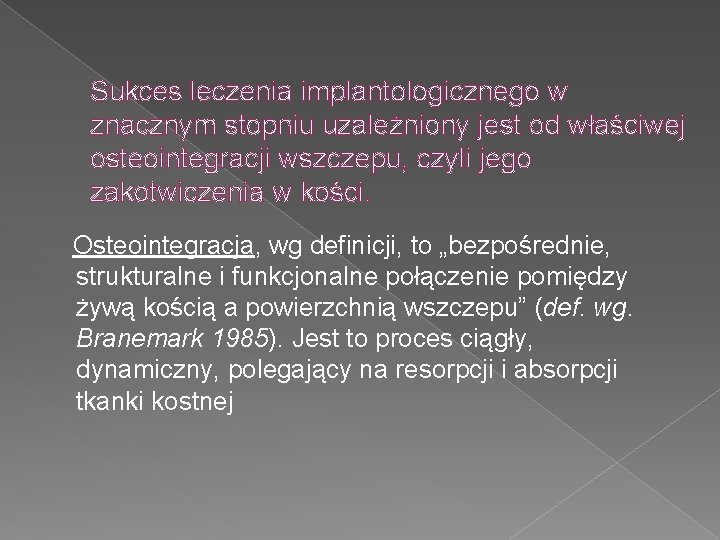 Sukces leczenia implantologicznego w znacznym stopniu uzależniony jest od właściwej osteointegracji wszczepu, czyli jego zakotwiczenia w kości.

Osteointegracja, wg definicji, to „bezpośrednie, strukturalne i funkcjonalne połączenie pomiędzy żywą kością a powierzchnią wszczepu” (def. wg. Branemark 1985). Jest to proces ciągły, dynamiczny, polegający na resorpcji i absorpcji tkanki kostnej